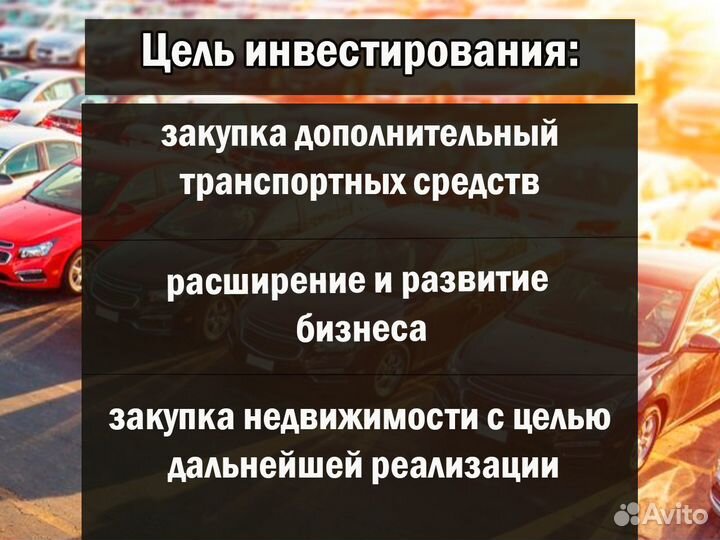 Цель инвестирования:

закупка дополнительный транспортных средств

расширение и развитие бизнеса

закупка недвижимости с целью дальнейшей реализации

Avito